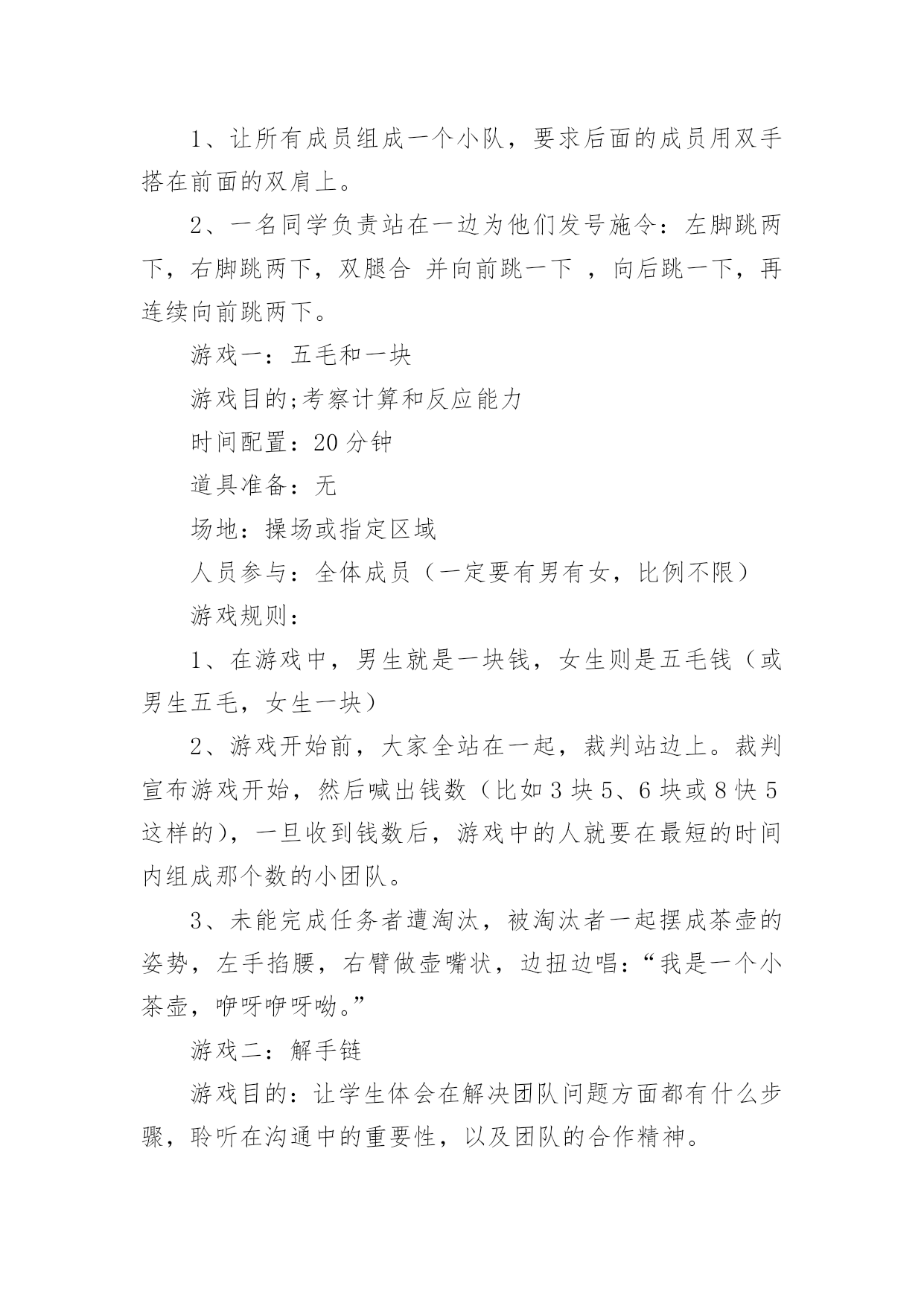 1、让所有成员组成一个小队，要求后面的成员用双手搭在前面的双肩上。

2、一名同学负责站在一边为他们发号施令：左脚跳两下，右脚跳两下，双腿合 并向前跳一下 ，向后跳一下，再连续向前跳两下。

游戏一：五毛和一块

游戏目的;考察计算和反应能力

时间配置：20 分钟

道具准备：无

场地：操场或指定区域

人员参与：全体成员（一定要有男有女，比例不限）

游戏规则：

1、在游戏中，男生就是一块钱，女生则是五毛钱（或男生五毛，女生一块）

2、游戏开始前，大家全站在一起，裁判站边上。裁判宣布游戏开始，然后喊出钱数（比如 3 块 5、6 块或 8 快 5 这样的），一旦收到钱数后，游戏中的人就要在最短的时间内组成那个数的小团队。

3、未能完成任务者遭淘汰，被淘汰者一起摆成茶壶的姿势，左手掐腰，右臂做壶嘴状，边扭边唱：“我是一个小茶壶，咿呀咿呀呦。”

游戏二：解手链

游戏目的：让学生体会在解决团队问题方面都有什么步骤，聆听在沟通中的重要性，以及团队的合作精神。